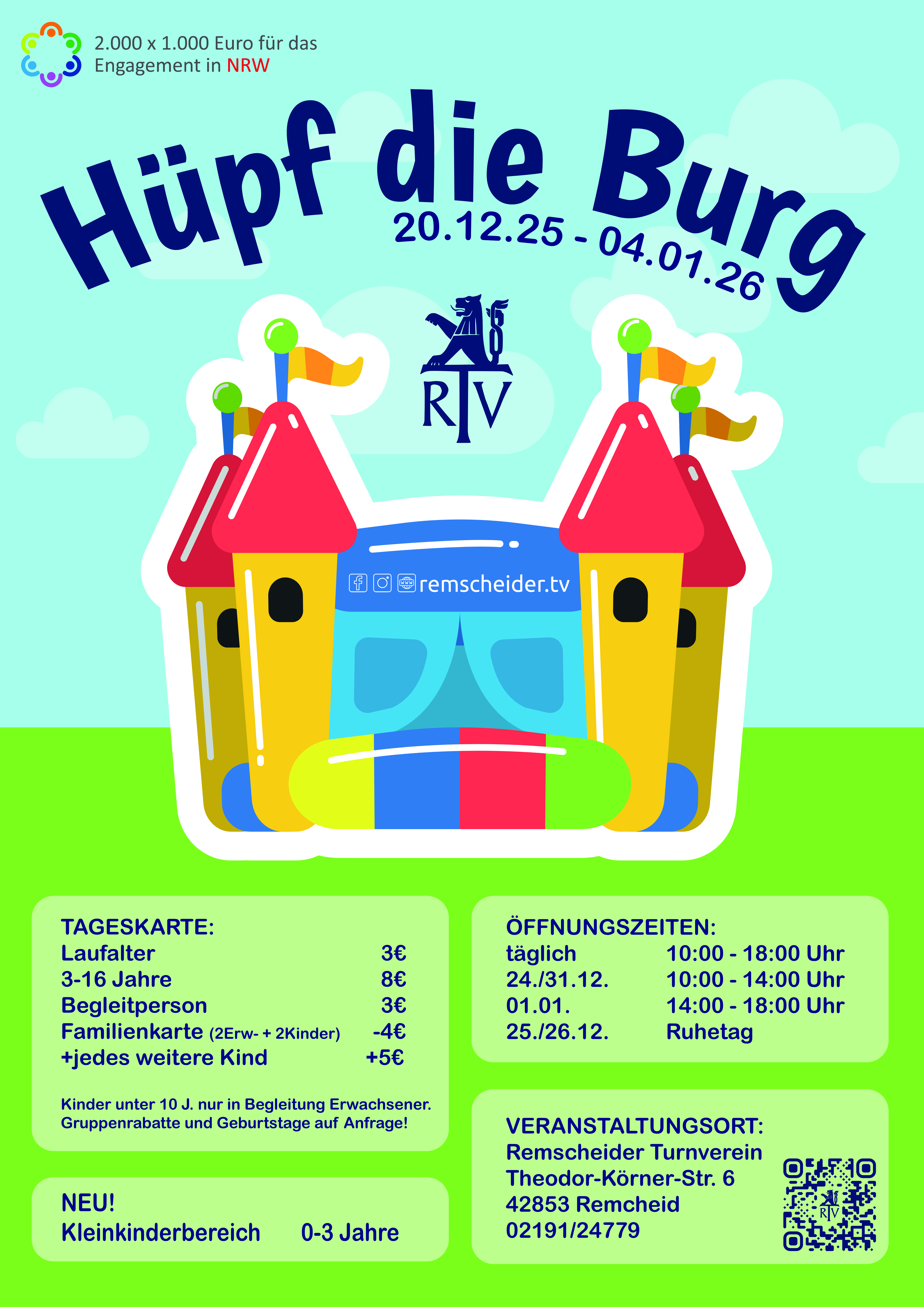 2.000 x 1.000 Euro für das Engagement in NRW

Hüpf die Burg

20.12.25 - 04.01.26

RTV

remscheider.tv

TAGESKARTE:
Laufalter 3€
3-16 Jahre 8€
Begleitperson 3€
Familienkarte (2Erw- + 2Kinder) -4€
+jedes weitere Kind +5€

Kinder unter 10 J. nur in Begleitung Erwachsener.
Gruppenrabatte und Geburtstage auf Anfrage!

NEU!
Kleinkinderbereich 0-3 Jahre

ÖFFNUNGSZEITEN:
täglich 10:00 - 18:00 Uhr
24./31.12. 10:00 - 14:00 Uhr
01.01. 14:00 - 18:00 Uhr
25./26.12. Ruhetag

VERANSTALTUNGSORT:
Remscheider Turnverein
Theodor-Körner-Str. 6
42853 Remcheid
02191/24779